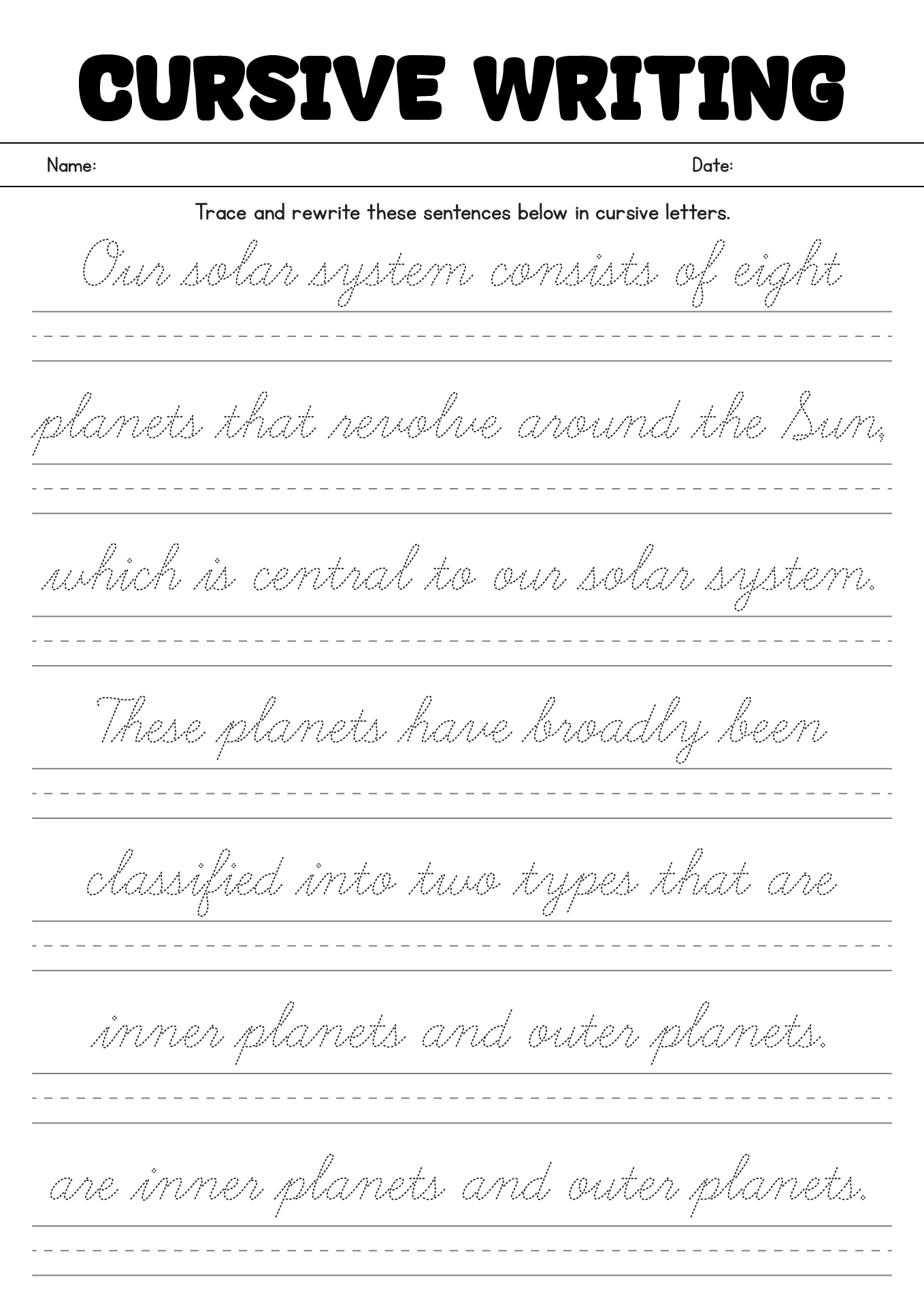 CURSIVE WRITING

Name: Date:

Trace and rewrite these sentences below in cursive letters.

Our solar system consists of eight

planets that revolve around the Sun,

which is central to our solar system.

These planets have broadly been

classified into two types that are

inner planets and outer planets.

are inner planets and outer planets.